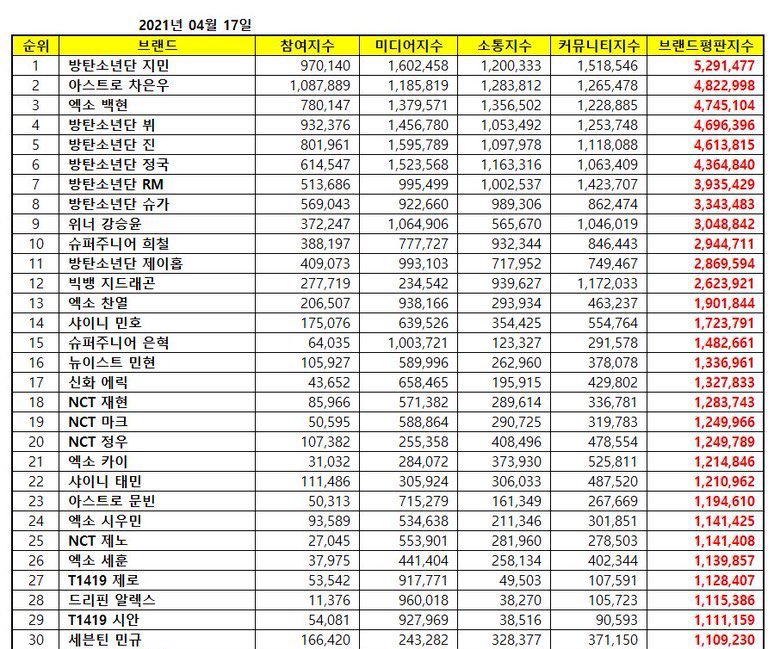 2021년 04월 17일

| 순위 | 브랜드 | 참여지수 | 미디어지수 | 소통지수 | 커뮤니티지수 | 브랜드평판지수 |
|---|---|---|---|---|---|---|
| 1 | 방탄소년단 지민 | 970,140 | 1,602,458 | 1,200,333 | 1,518,546 | 5,291,477 |
| 2 | 아스트로 차은우 | 1,087,889 | 1,185,819 | 1,283,812 | 1,265,478 | 4,822,998 |
| 3 | 엑소 백현 | 780,147 | 1,379,571 | 1,356,502 | 1,228,885 | 4,745,104 |
| 4 | 방탄소년단 뷔 | 932,376 | 1,456,780 | 1,053,492 | 1,253,748 | 4,696,396 |
| 5 | 방탄소년단 진 | 801,961 | 1,595,789 | 1,097,978 | 1,118,088 | 4,613,815 |
| 6 | 방탄소년단 정국 | 614,547 | 1,523,568 | 1,163,316 | 1,063,409 | 4,364,840 |
| 7 | 방탄소년단 RM | 513,686 | 995,499 | 1,002,537 | 1,423,707 | 3,935,429 |
| 8 | 방탄소년단 슈가 | 569,043 | 922,660 | 989,306 | 862,474 | 3,343,483 |
| 9 | 위너 강승윤 | 372,247 | 1,064,906 | 565,670 | 1,046,019 | 3,048,842 |
| 10 | 슈퍼주니어 희철 | 388,197 | 777,727 | 932,344 | 846,443 | 2,944,711 |
| 11 | 방탄소년단 제이홉 | 409,073 | 993,103 | 717,952 | 749,467 | 2,869,594 |
| 12 | 빅뱅 지드래곤 | 277,719 | 234,542 | 939,627 | 1,172,033 | 2,623,921 |
| 13 | 엑소 찬열 | 206,507 | 938,166 | 293,934 | 463,237 | 1,901,844 |
| 14 | 샤이니 민호 | 175,076 | 639,526 | 354,425 | 554,764 | 1,723,791 |
| 15 | 슈퍼주니어 은혁 | 64,035 | 1,003,721 | 123,327 | 291,578 | 1,482,661 |
| 16 | 뉴이스트 민현 | 105,927 | 589,996 | 262,960 | 378,078 | 1,336,961 |
| 17 | 신화 에릭 | 43,652 | 658,465 | 195,915 | 429,802 | 1,327,833 |
| 18 | NCT 재현 | 85,966 | 571,382 | 289,614 | 336,781 | 1,283,743 |
| 19 | NCT 마크 | 50,595 | 588,864 | 290,725 | 319,783 | 1,249,966 |
| 20 | NCT 정우 | 107,382 | 255,358 | 408,496 | 478,554 | 1,249,789 |
| 21 | 엑소 카이 | 31,032 | 284,072 | 373,930 | 525,811 | 1,214,846 |
| 22 | 샤이니 태민 | 111,486 | 305,924 | 306,033 | 487,520 | 1,210,962 |
| 23 | 아스트로 문빈 | 50,313 | 715,279 | 161,349 | 267,669 | 1,194,610 |
| 24 | 엑소 시우민 | 93,589 | 534,638 | 211,346 | 301,851 | 1,141,425 |
| 25 | NCT 제노 | 27,045 | 553,901 | 281,960 | 278,503 | 1,141,408 |
| 26 | 엑소 세훈 | 37,975 | 441,404 | 258,134 | 402,344 | 1,139,857 |
| 27 | T1419 제로 | 53,542 | 917,771 | 49,503 | 107,591 | 1,128,407 |
| 28 | 드리핀 알렉스 | 11,376 | 960,018 | 38,270 | 105,723 | 1,115,386 |
| 29 | T1419 시안 | 54,081 | 927,969 | 38,516 | 90,593 | 1,111,159 |
| 30 | 세븐틴 민규 | 166,420 | 243,282 | 328,377 | 371,150 | 1,109,230 |